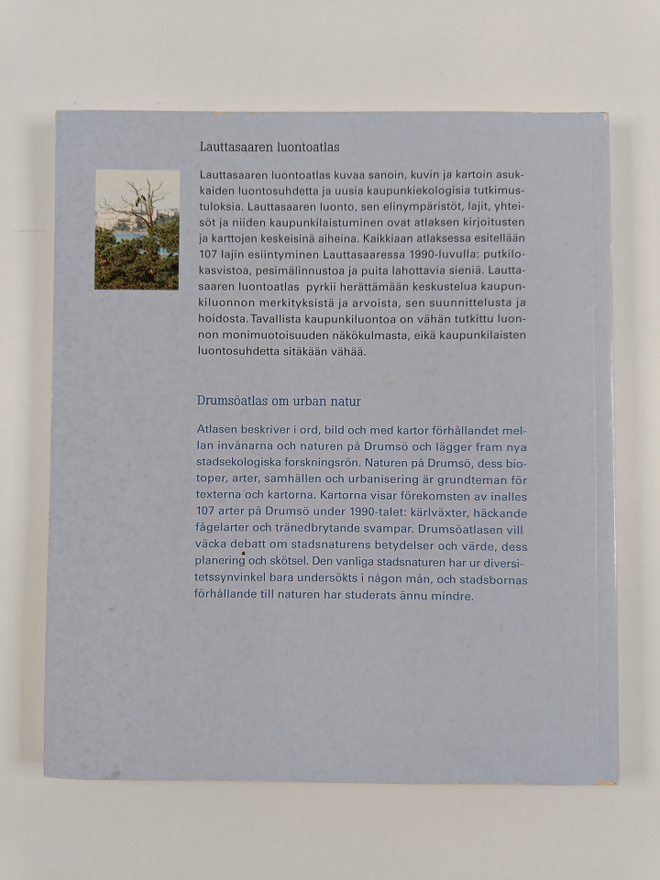 Lauttasaaren luontoatlas

Lauttasaaren luontoatlas kuvaa sanoin, kuvin ja kartoin asukkaiden luontosuhdetta ja uusia kaupunkiekologisia tutkimustuloksia. Lauttasaaren luonto, sen elinympäristöt, lajit, yhteisöt ja niiden kaupunkilaistuminen ovat atlaksen kirjoitusten ja karttojen keskeisinä aiheina. Kaikkiaan atlaksessa esitellään 107 lajin esiintyminen Lauttasaaressa 1990-luvulla: putkilokasvistoa, pesimälinnustoa ja puita lahottavia sieniä. Lauttasaaren luontoatlas pyrkii herättämään keskustelua kaupunkiluonnon merkityksistä ja arvoista, sen suunnittelusta ja hoidosta. Tavallista kaupunkiluontoa on vähän tutkittu luonnon monimuotoisuuden näkökulmasta, eikä kaupunkilaisten luontosuhdetta sitäkään vähää.

Drumsöatlas om urban natur

Atlasen beskriver i ord, bild och med kartor förhållandet mellan invånarna och naturen på Drumsö och lägger fram nya stadsekologiska forskningsrön. Naturen på Drumsö, dess biotoper, arter, samhällen och urbanisering är grundteman för texterna och kartorna. Kartorna visar förekomsten av inalles 107 arter på Drumsö under 1990-talet: kärlväxter, häckande fågelarter och tränedbrytande svampar. Drumsöatlasen vill väcka debatt om stadsnaturens betydelser och värde, dess planering och skötsel. Den vanliga stadsnaturen har ur diversitetssynvinkel bara undersökts i någon mån, och stadsbornas förhållande till naturen har studerats ännu mindre.